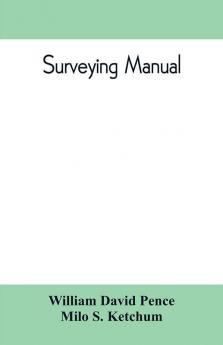 Surveying Manual

William David Pence
Milo S. Ketchum